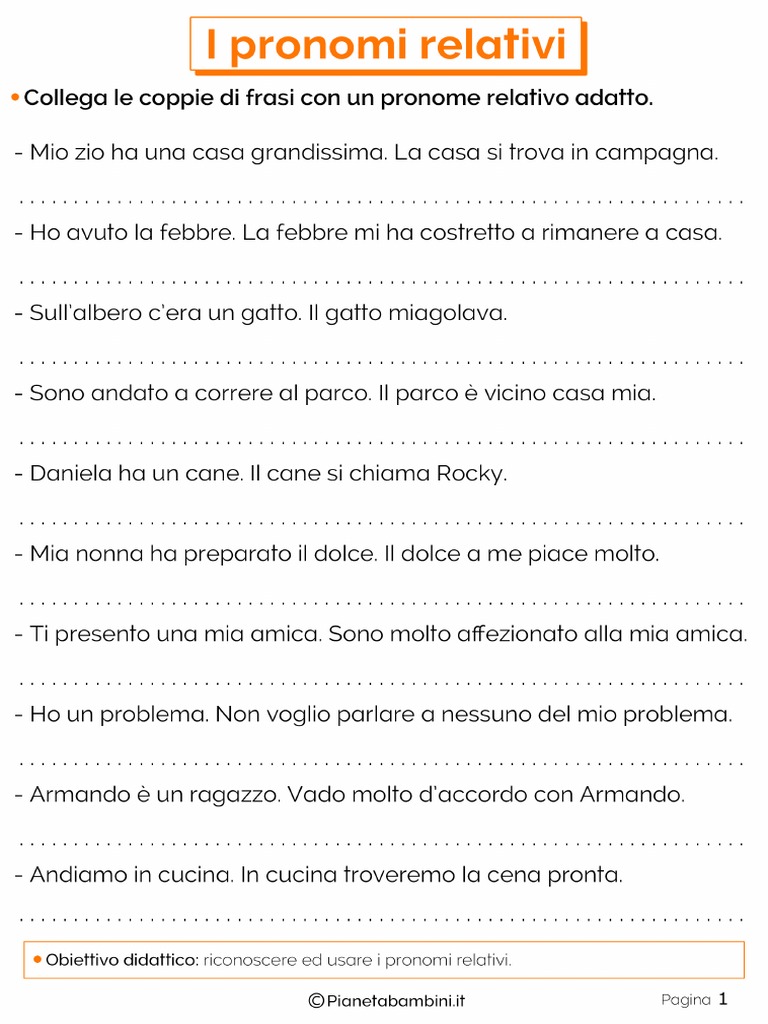 I pronomi relativi

• Collega le coppie di frasi con un pronome relativo adatto.

- Mio zio ha una casa grandissima. La casa si trova in campagna.

.................................................................

- Ho avuto la febbre. La febbre mi ha costretto a rimanere a casa.

.................................................................

- Sull'albero c'era un gatto. Il gatto miagolava.

.................................................................

- Sono andato a correre al parco. Il parco è vicino casa mia.

.................................................................

- Daniela ha un cane. Il cane si chiama Rocky.

.................................................................

- Mia nonna ha preparato il dolce. Il dolce a me piace molto.

.................................................................

- Ti presento una mia amica. Sono molto affezionato alla mia amica.

.................................................................

- Ho un problema. Non voglio parlare a nessuno del mio problema.

.................................................................

- Armando è un ragazzo. Vado molto d'accordo con Armando.

.................................................................

- Andiamo in cucina. In cucina troveremo la cena pronta.

.................................................................

• Obiettivo didattico: riconoscere ed usare i pronomi relativi.

©Pianetabambini.it

Pagina 1